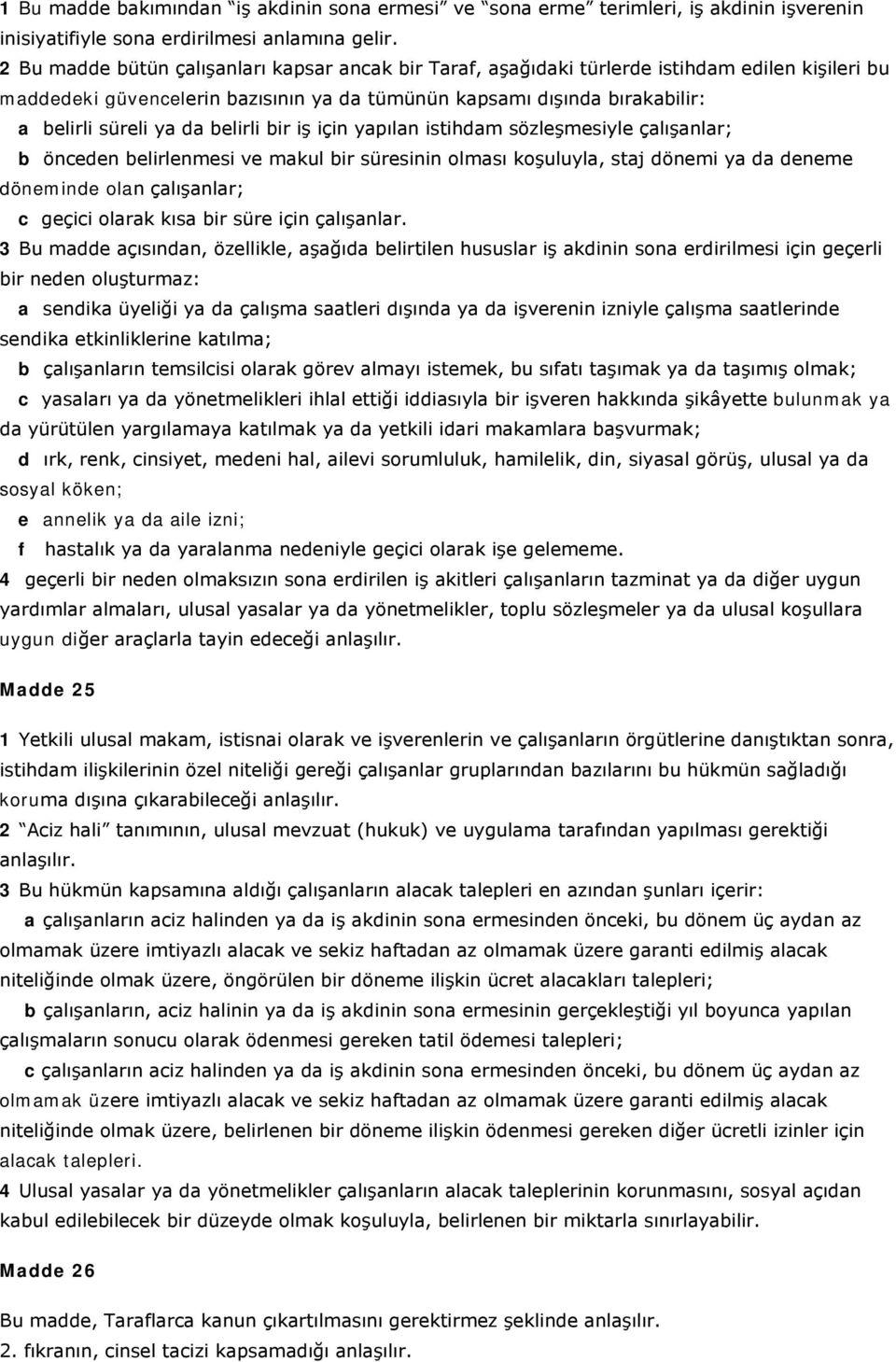 1 Bu madde bakımından “iş akdinin sona ermesi” ve “sona erme” terimleri, iş akdinin işverenin inisiyatifiyle sona erdirilmesi anlamına gelir.
2 Bu madde bütün çalışanları kapsar ancak bir Taraf, aşağıdaki türlerde istihdam edilen kişileri bu maddedeki güvencelerin bazısının ya da tümünün kapsamı dışında bırakabilir:
a belirli süreli ya da belirli bir iş için yapılan istihdam sözleşmesiyle çalışanlar;
b önceden belirlenmesi ve makul bir süresinin olması koşuluyla, staj dönemi ya da deneme döneminde olan çalışanlar;
c geçici olarak kısa bir süre için çalışanlar.
3 Bu madde açısından, özellikle, aşağıda belirtilen hususlar iş akdinin sona erdirilmesi için geçerli bir neden oluşturmaz:
a sendika üyeliği ya da çalışma saatleri dışında ya da işverenin izniyle çalışma saatlerinde sendika etkinliklerine katılma;
b çalışanların temsilcisi olarak görev almayı istemek, bu sıfatı taşımak ya da taşımış olmak;
c yasaları ya da yönetmelikleri ihlal ettiği iddiasıyla bir işveren hakkında şikâyette bulunmak ya da yürütülen yargılamaya katılmak ya da yetkili idari makamlara başvurmak;
d ırk, renk, cinsiyet, medeni hal, ailevi sorumluluk, hamilelik, din, siyasal görüş, ulusal ya da sosyal köken;
e annelik ya da aile izni;
f hastalık ya da yaralanma nedeniyle geçici olarak işe gelememe.
4 geçerli bir neden olmaksızın sona erdirilen iş akitleri çalışanların tazminat ya da diğer uygun yardımlar almaları, ulusal yasalar ya da yönetmelikler, toplu sözleşmeler ya da ulusal koşullara uygun diğer araçlarla tayin edeceği anlaşılır.

Madde 25

1 Yetkili ulusal makam, istisnai olarak ve işverenlerin ve çalışanların örgütlerine danıştıktan sonra, istihdam ilişkilerinin özel niteliği gereği çalışanlar gruplarından bazılarını bu hükmün sağladığı koruma dışına çıkarabileceği anlaşılır.
2 “Aciz hali” tanımının, ulusal mevzuat (hukuk) ve uygulama tarafından yapılması gerektiği anlaşılır.
3 Bu hükmün kapsamına aldığı çalışanların alacak talepleri en azından şunları içerir:
a çalışanların aciz halinden ya da iş akdinin sona ermesinden önceki, bu dönem üç aydan az olmamak üzere imtiyazlı alacak ve sekiz haftadan az olmamak üzere garanti edilmiş alacak niteliğinde olmak üzere, öngörülen bir döneme ilişkin ücret alacakları talepleri;
b çalışanların, aciz halinin ya da iş akdinin sona ermesinin gerçekleştiği yıl boyunca yapılan çalışmaların sonucu olarak ödenmesi gereken tatil ödemesi talepleri;
c çalışanların aciz halinden ya da iş akdinin sona ermesinden önceki, bu dönem üç aydan az olmamak üzere imtiyazlı alacak ve sekiz haftadan az olmamak üzere garanti edilmiş alacak niteliğinde olmak üzere, belirlenen bir döneme ilişkin ödenmesi gereken diğer ücretli izinler için alacak talepleri.
4 Ulusal yasalar ya da yönetmelikler çalışanların alacak taleplerinin korunmasını, sosyal açıdan kabul edilebilecek bir düzeyde olmak koşuluyla, belirlenen bir miktarla sınırlayabilir.

Madde 26

Bu madde, Taraflarca kanun çıkartılmasını gerektirmez şeklinde anlaşılır.
2. fıkranın, cinsel tacizi kapsamadığı anlaşılır.